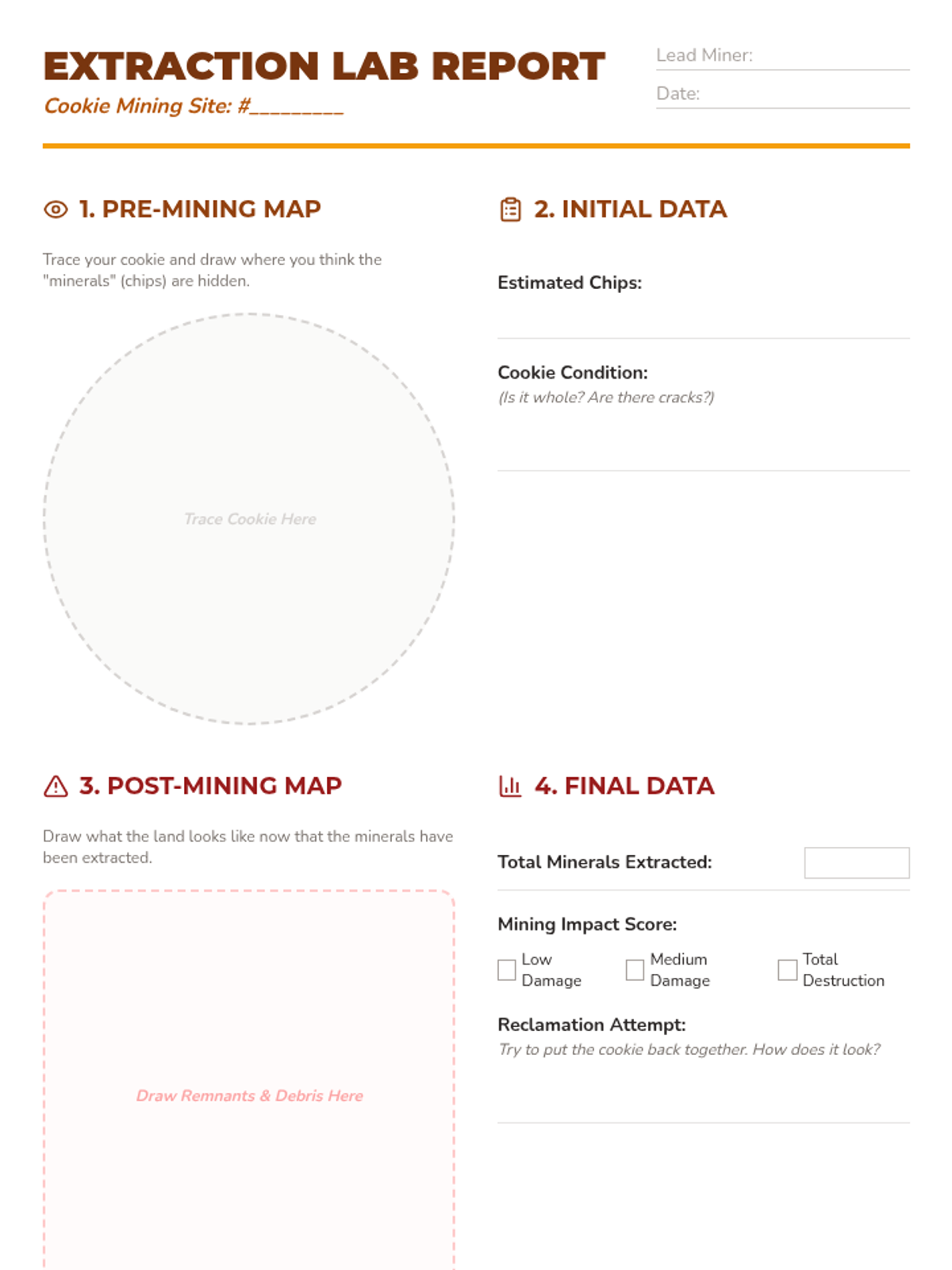 EXTRACTION LAB REPORT
Cookie Mining Site: #_________

Lead Miner:
Date:

1. PRE-MINING MAP

Trace your cookie and draw where you think the "minerals" (chips) are hidden.

Trace Cookie Here

2. INITIAL DATA

Estimated Chips:

Cookie Condition:
(Is it whole? Are there cracks?)

3. POST-MINING MAP

Draw what the land looks like now that the minerals have been extracted.

Draw Remnants & Debris Here

4. FINAL DATA

Total Minerals Extracted:

Mining Impact Score:

Low Damage
Medium Damage
Total Destruction

Reclamation Attempt:
Try to put the cookie back together. How does it look?